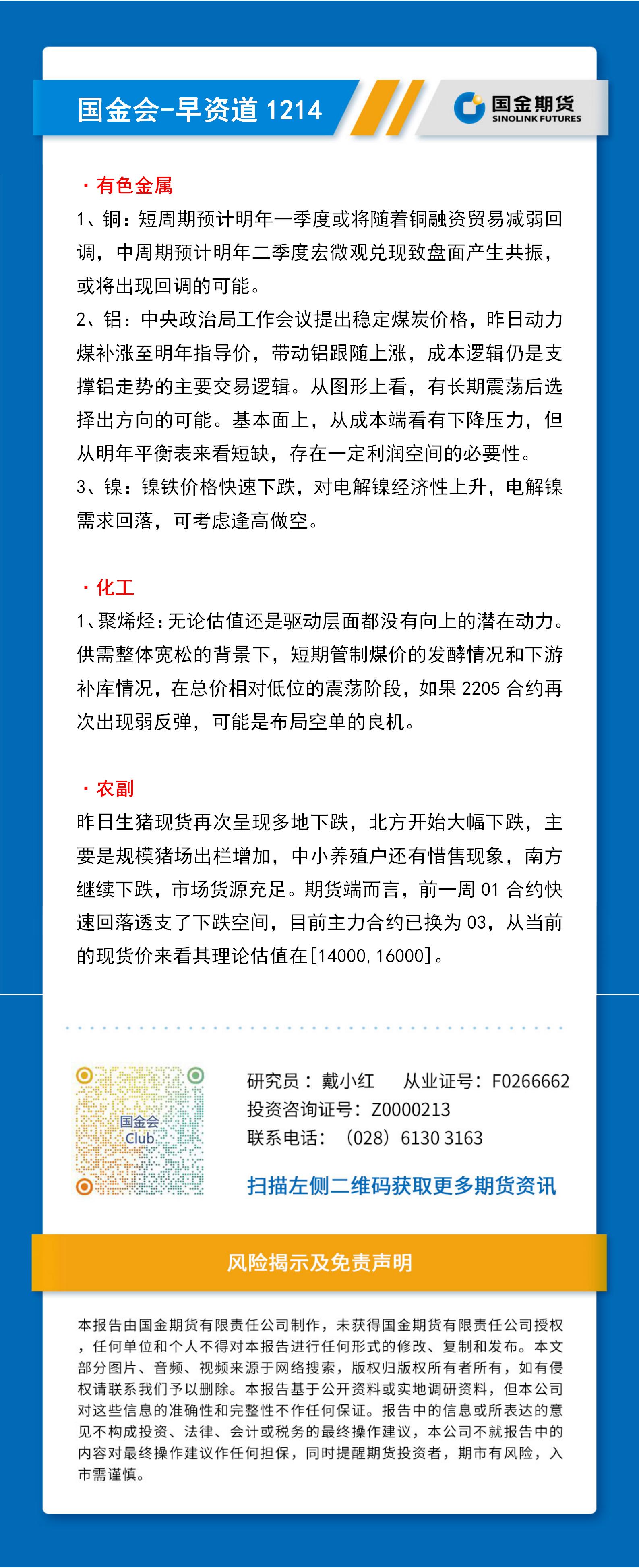 国金会-早资道 1214

国金期货
SINOLINK FUTURES

· 有色金属

1、铜：短周期预计明年一季度或将随着铜融资贸易减弱回调，中周期预计明年二季度宏微观兑现致盘面产生共振，或将出现回调的可能。

2、铝：中央政治局工作会议提出稳定煤炭价格，昨日动力煤补涨至明年指导价，带动铝跟随上涨，成本逻辑仍是支撑铝走势的主要交易逻辑。从图形上看，有长期震荡后选择出方向的可能。基本面上，从成本端看有下降压力，但从明年平衡表来看短缺，存在一定利润空间的必要性。

3、镍：镍铁价格快速下跌，对电解镍经济性上升，电解镍需求回落，可考虑逢高做空。

· 化工

1、聚烯烃：无论估值还是驱动层面都没有向上的潜在动力。供需整体宽松的背景下，短期管制煤价的发酵情况和下游补库情况，在总价相对低位的震荡阶段，如果 2205 合约再次出现弱反弹，可能是布局空单的良机。

· 农副

昨日生猪现货再次呈现多地下跌，北方开始大幅下跌，主要是规模猪场出栏增加，中小养殖户还有惜售现象，南方继续下跌，市场货源充足。期货端而言，前一周 01 合约快速回落透支了下跌空间，目前主力合约已换为 03，从当前的现货价来看其理论估值在[14000,16000]。

国金会
Club

研究员：戴小红　从业证号：F0266662
投资咨询证号：Z0000213
联系电话：（028）6130 3163

扫描左侧二维码获取更多期货资讯

风险揭示及免责声明

本报告由国金期货有限责任公司制作，未获得国金期货有限责任公司授权，任何单位和个人不得对本报告进行任何形式的修改、复制和发布。本文部分图片、音频、视频来源于网络搜索，版权归版权所有者所有，如有侵权请联系我们予以删除。本报告基于公开资料或实地调研资料，但本公司对这些信息的准确性和完整性不作任何保证。报告中的信息或所表达的意见不构成投资、法律、会计或税务的最终操作建议，本公司不就报告中的内容对最终操作建议作任何担保，同时提醒期货投资者，期市有风险，入市需谨慎。